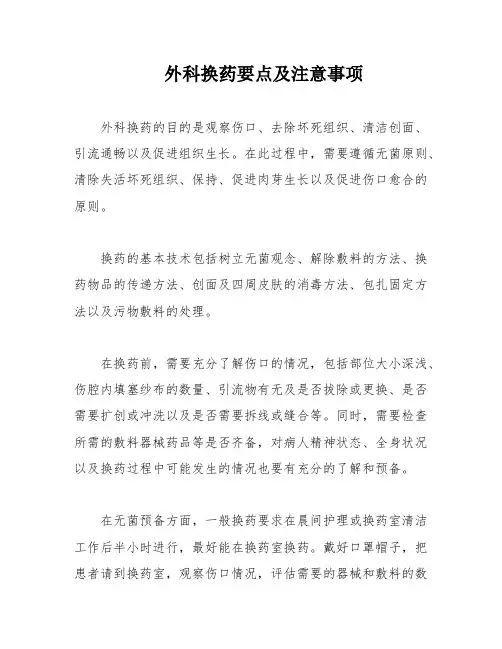 外科换药要点及注意事项

外科换药的目的是观察伤口、去除坏死组织、清洁创面、引流通畅以及促进组织生长。在此过程中，需要遵循无菌原则、清除失活坏死组织、保持、促进肉芽生长以及促进伤口愈合的原则。

换药的基本技术包括树立无菌观念、解除敷料的方法、换药物品的传递方法、创面及四周皮肤的消毒方法、包扎固定方法以及污物敷料的处理。

在换药前，需要充分了解伤口的情况，包括部位大小深浅、伤腔内填塞纱布的数量、引流物有无及是否拔除或更换、是否需要扩创或冲洗以及是否需要拆线或缝合等。同时，需要检查所需的敷料器械药品等是否齐备，对病人精神状态、全身状况以及换药过程中可能发生的情况也要有充分的了解和预备。

在无菌预备方面，一般换药要求在晨间护理或换药室清洁工作后半小时进行，最好能在换药室换药。戴好口罩帽子，把患者请到换药室，观察伤口情况，评估需要的器械和敷料的数